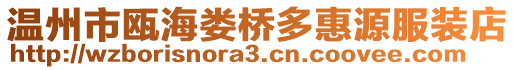 温州市瓯海娄桥多惠源服装店
http://wzborisnora3.cn.coovee.com